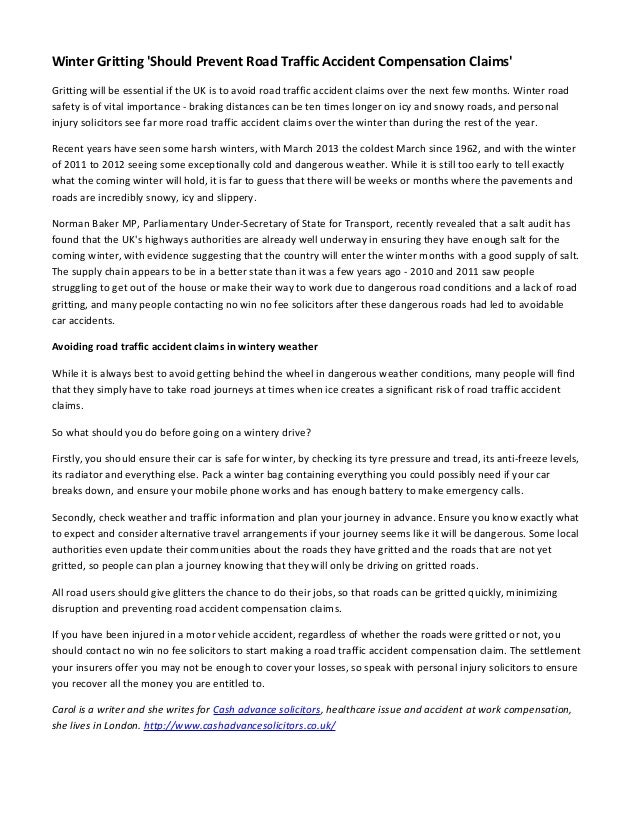 Winter Gritting 'Should Prevent Road Traffic Accident Compensation Claims'

Gritting will be essential if the UK is to avoid road traffic accident claims over the next few months. Winter road safety is of vital importance - braking distances can be ten times longer on icy and snowy roads, and personal injury solicitors see far more road traffic accident claims over the winter than during the rest of the year.

Recent years have seen some harsh winters, with March 2013 the coldest March since 1962, and with the winter of 2011 to 2012 seeing some exceptionally cold and dangerous weather. While it is still too early to tell exactly what the coming winter will hold, it is far to guess that there will be weeks or months where the pavements and roads are incredibly snowy, icy and slippery.

Norman Baker MP, Parliamentary Under-Secretary of State for Transport, recently revealed that a salt audit has found that the UK's highways authorities are already well underway in ensuring they have enough salt for the coming winter, with evidence suggesting that the country will enter the winter months with a good supply of salt. The supply chain appears to be in a better state than it was a few years ago - 2010 and 2011 saw people struggling to get out of the house or make their way to work due to dangerous road conditions and a lack of road gritting, and many people contacting no win no fee solicitors after these dangerous roads had led to avoidable car accidents.

Avoiding road traffic accident claims in wintery weather

While it is always best to avoid getting behind the wheel in dangerous weather conditions, many people will find that they simply have to take road journeys at times when ice creates a significant risk of road traffic accident claims.

So what should you do before going on a wintery drive?

Firstly, you should ensure their car is safe for winter, by checking its tyre pressure and tread, its anti-freeze levels, its radiator and everything else. Pack a winter bag containing everything you could possibly need if your car breaks down, and ensure your mobile phone works and has enough battery to make emergency calls.

Secondly, check weather and traffic information and plan your journey in advance. Ensure you know exactly what to expect and consider alternative travel arrangements if your journey seems like it will be dangerous. Some local authorities even update their communities about the roads they have gritted and the roads that are not yet gritted, so people can plan a journey knowing that they will only be driving on gritted roads.

All road users should give glitters the chance to do their jobs, so that roads can be gritted quickly, minimizing disruption and preventing road accident compensation claims.

If you have been injured in a motor vehicle accident, regardless of whether the roads were gritted or not, you should contact no win no fee solicitors to start making a road traffic accident compensation claim. The settlement your insurers offer you may not be enough to cover your losses, so speak with personal injury solicitors to ensure you recover all the money you are entitled to.

Carol is a writer and she writes for Cash advance solicitors, healthcare issue and accident at work compensation, she lives in London. http://www.cashadvancesolicitors.co.uk/